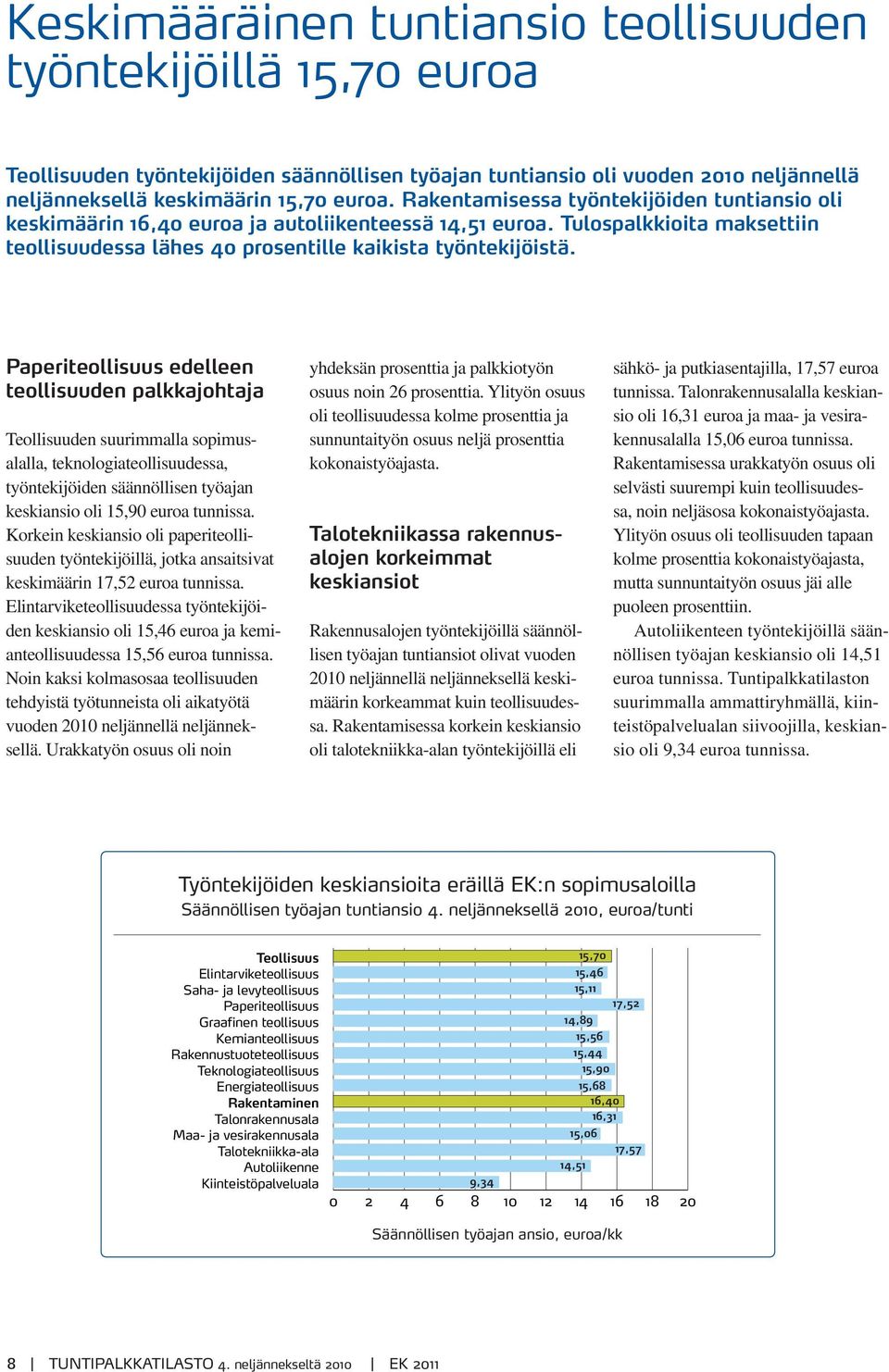 Keskimääräinen tuntiansio teollisuuden työntekijöillä 15,70 euroa

Teollisuuden työntekijöiden säännöllisen työajan tuntiansio oli vuoden 2010 neljännellä neljänneksellä keskimäärin 15,70 euroa. Rakentamisessa työntekijöiden tuntiansio oli keskimäärin 16,40 euroa ja autoliikenteessä 14,51 euroa. Tulospalkkioita maksettiin teollisuudessa lähes 40 prosentille kaikista työntekijöistä.

Paperiteollisuus edelleen teollisuuden palkkajohtaja

Teollisuuden suurimmalla sopimusalalla, teknologiateollisuudessa, työntekijöiden säännöllisen työajan keskiansio oli 15,90 euroa tunnissa. Korkein keskiansio oli paperiteollisuuden työntekijöillä, jotka ansaitsivat keskimäärin 17,52 euroa tunnissa. Elintarviketeollisuudessa työntekijöiden keskiansio oli 15,46 euroa ja kemianteollisuudessa 15,56 euroa tunnissa. Noin kaksi kolmasosaa teollisuuden tehdyistä työtunneista oli aikatyötä vuoden 2010 neljännellä neljänneksellä. Urakkatyön osuus oli noin yhdeksän prosenttia ja palkkiotyön osuus noin 26 prosenttia. Ylityön osuus oli teollisuudessa kolme prosenttia ja sunnuntaityön osuus neljä prosenttia kokonaistyöajasta.

Talotekniikassa rakennusalojen korkeimmat keskiansiot

Rakennusalojen työntekijöillä säännöllisen työajan tuntiansiot olivat vuoden 2010 neljännellä neljänneksellä keskimäärin korkeammat kuin teollisuudessa. Rakentamisessa korkein keskiansio oli talotekniikka-alan työntekijöillä eli sähkö- ja putkiasentajilla, 17,57 euroa tunnissa. Talonrakennusalalla keskiansio oli 16,31 euroa ja maa- ja vesirakennusalalla 15,06 euroa tunnissa. Rakentamisessa urakkatyön osuus oli selvästi suurempi kuin teollisuudessa, noin neljäsosa kokonaistyöajasta. Ylityön osuus oli teollisuuden tapaan kolme prosenttia kokonaistyöajasta, mutta sunnuntaityön osuus jäi alle puoleen prosenttiin.

Autoliikenteen työntekijöillä säännöllisen työajan keskiansio oli 14,51 euroa tunnissa. Tuntipalkkatilaston suurimmalla ammattiryhmällä, kiinteistöpalvelualan siivoojilla, keskiansio oli 9,34 euroa tunnissa.

Työntekijöiden keskiansioita eräillä EK:n sopimusaloilla
Säännöllisen työajan tuntiansio 4. neljänneksellä 2010, euroa/tunti

Teollisuus 15,70
Elintarviketeollisuus 15,46
Saha- ja levyteollisuus 15,11
Paperiteollisuus 17,52
Graafinen teollisuus 14,89
Kemianteollisuus 15,56
Rakennustuoteteollisuus 15,44
Teknologiateollisuus 15,90
Energiateollisuus 15,68
Rakentaminen 16,40
Talonrakennusala 16,31
Maa- ja vesirakennusala 15,06
Talotekniikka-ala 17,57
Autoliikenne 14,51
Kiinteistöpalveluala 9,34

0 2 4 6 8 10 12 14 16 18 20
Säännöllisen työajan ansio, euroa/kk

8 | TUNTIPALKKATILASTO 4. neljännekseltä 2010 | EK 2011